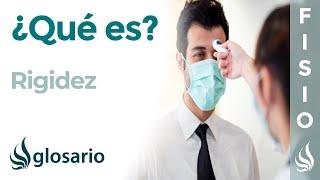 ¿Qué es?

Rigidez

glosario

FISIO